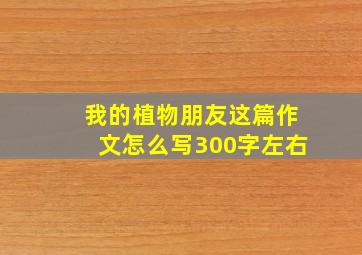 我的植物朋友这篇作文怎么写300字左右